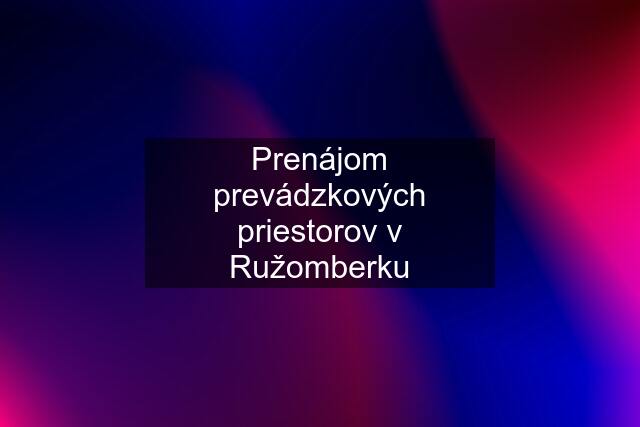 Prenájom prevádzkových priestorov v Ružomberku